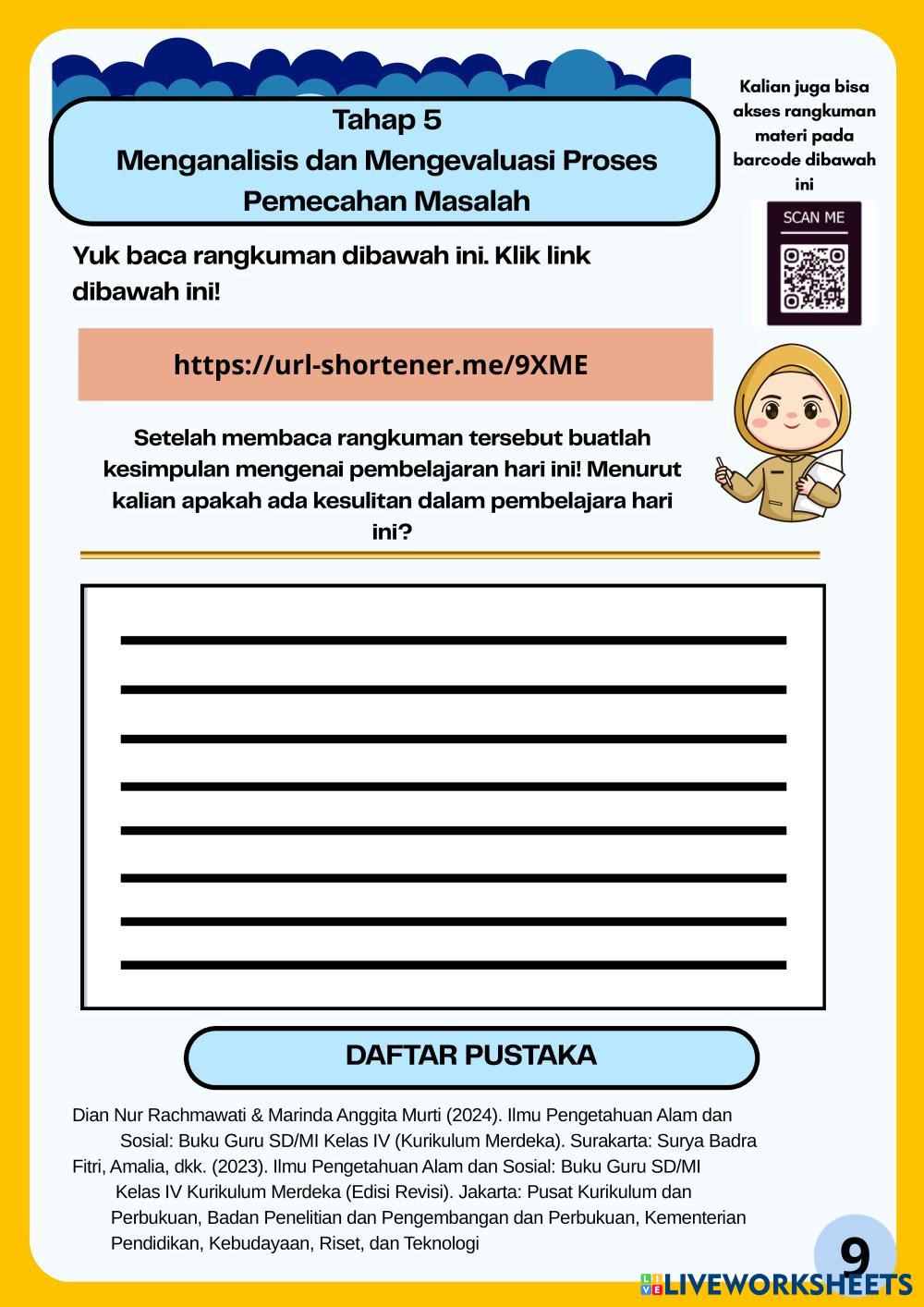 Tahap 5
Menganalisis dan Mengevaluasi Proses Pemecahan Masalah

Kalian juga bisa akses rangkuman materi pada barcode dibawah ini

SCAN ME

Yuk baca rangkuman dibawah ini. Klik link dibawah ini!

https://url-shortener.me/9XME

Setelah membaca rangkuman tersebut buatlah kesimpulan mengenai pembelajaran hari ini! Menurut kalian apakah ada kesulitan dalam pembelajara hari ini?

DAFTAR PUSTAKA

Dian Nur Rachmawati & Marinda Anggita Murti (2024). Ilmu Pengetahuan Alam dan Sosial: Buku Guru SD/MI Kelas IV (Kurikulum Merdeka). Surakarta: Surya Badra
Fitri, Amalia, dkk. (2023). Ilmu Pengetahuan Alam dan Sosial: Buku Guru SD/MI Kelas IV Kurikulum Merdeka (Edisi Revisi). Jakarta: Pusat Kurikulum dan Perbukuan, Badan Penelitian dan Pengembangan dan Perbukuan, Kementerian Pendidikan, Kebudayaan, Riset, dan Teknologi

9

LIVEWORKSHEETS